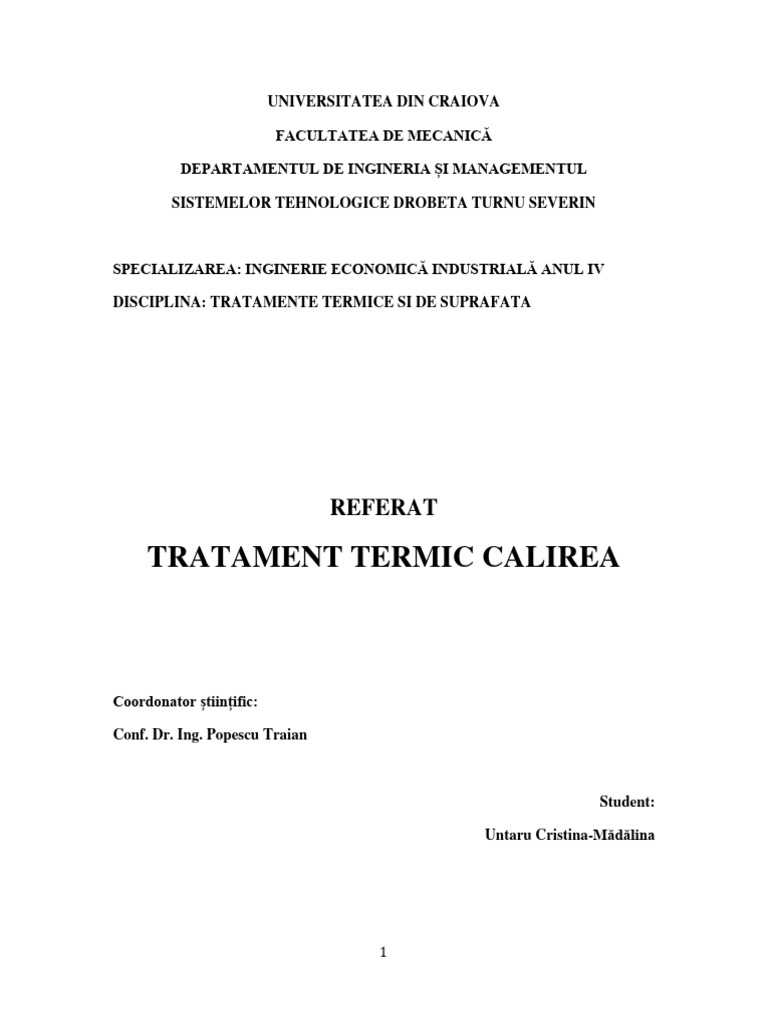 UNIVERSITATEA DIN CRAIOVA

FACULTATEA DE MECANICĂ

DEPARTAMENTUL DE INGINERIA ȘI MANAGEMENTUL

SISTEMELOR TEHNOLOGICE DROBETA TURNU SEVERIN

SPECIALIZAREA: INGINERIE ECONOMICĂ INDUSTRIALĂ ANUL IV

DISCIPLINA: TRATAMENTE TERMICE SI DE SUPRAFATA

REFERAT

TRATAMENT TERMIC CALIREA

Coordonator științific:

Conf. Dr. Ing. Popescu Traian

Student:

Untaru Cristina-Mădălina

1